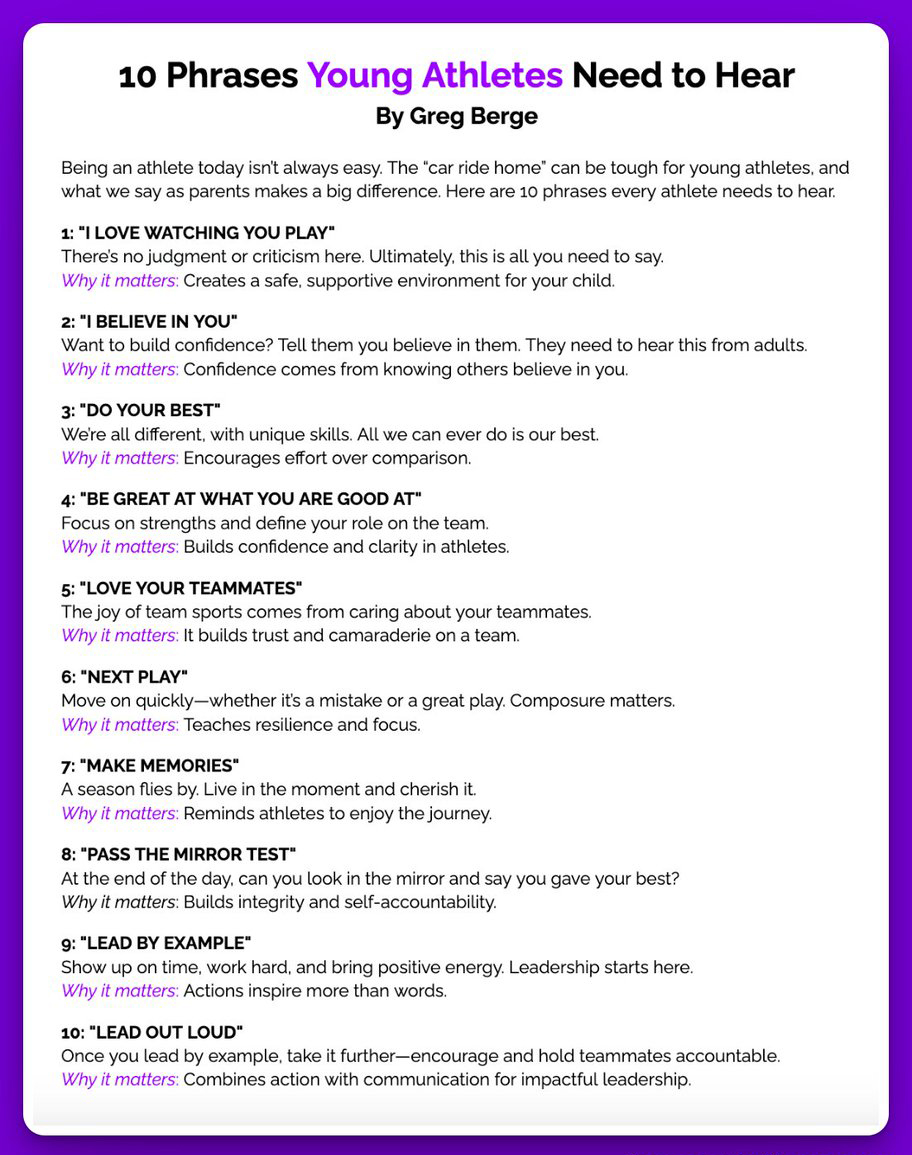 10 Phrases Young Athletes Need to Hear
By Greg Berge

Being an athlete today isn't always easy. The "car ride home" can be tough for young athletes, and what we say as parents makes a big difference. Here are 10 phrases every athlete needs to hear.

1: "I LOVE WATCHING YOU PLAY"
There's no judgment or criticism here. Ultimately, this is all you need to say.
Why it matters: Creates a safe, supportive environment for your child.

2: "I BELIEVE IN YOU"
Want to build confidence? Tell them you believe in them. They need to hear this from adults.
Why it matters: Confidence comes from knowing others believe in you.

3: "DO YOUR BEST"
We're all different, with unique skills. All we can ever do is our best.
Why it matters: Encourages effort over comparison.

4: "BE GREAT AT WHAT YOU ARE GOOD AT"
Focus on strengths and define your role on the team.
Why it matters: Builds confidence and clarity in athletes.

5: "LOVE YOUR TEAMMATES"
The joy of team sports comes from caring about your teammates.
Why it matters: It builds trust and camaraderie on a team.

6: "NEXT PLAY"
Move on quickly—whether it's a mistake or a great play. Composure matters.
Why it matters: Teaches resilience and focus.

7: "MAKE MEMORIES"
A season flies by. Live in the moment and cherish it.
Why it matters: Reminds athletes to enjoy the journey.

8: "PASS THE MIRROR TEST"
At the end of the day, can you look in the mirror and say you gave your best?
Why it matters: Builds integrity and self-accountability.

9: "LEAD BY EXAMPLE"
Show up on time, work hard, and bring positive energy. Leadership starts here.
Why it matters: Actions inspire more than words.

10: "LEAD OUT LOUD"
Once you lead by example, take it further—encourage and hold teammates accountable.
Why it matters: Combines action with communication for impactful leadership.